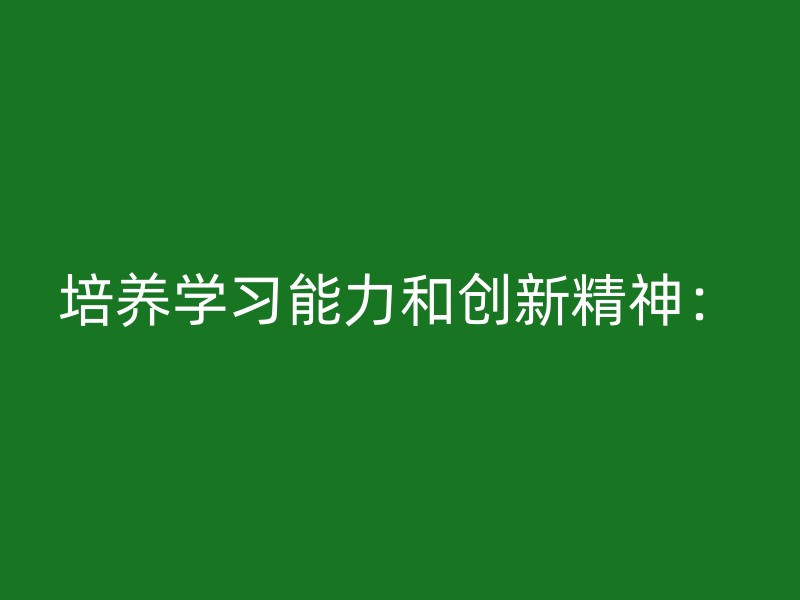 培养学习能力和创新精神：